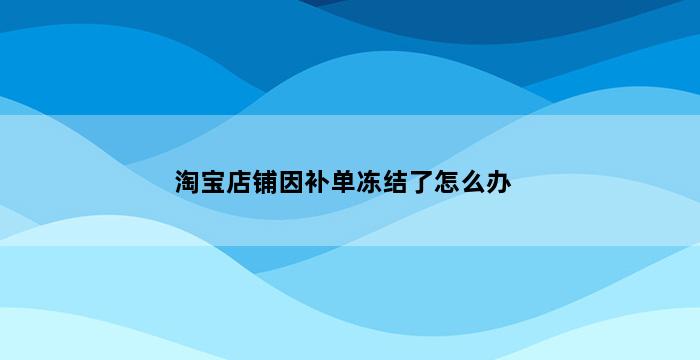 淘宝店铺因补单冻结了怎么办